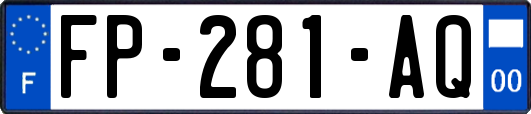 F

FP-281-AQ

00